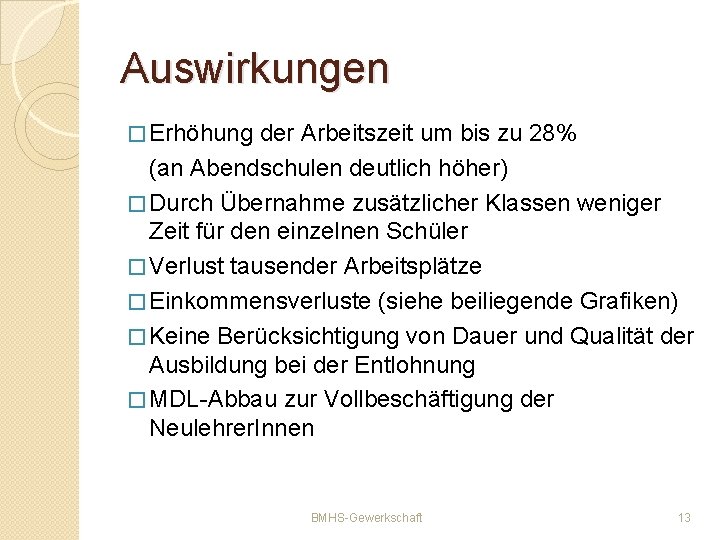 Auswirkungen

□ Erhöhung der Arbeitszeit um bis zu 28%
(an Abendschulen deutlich höher)

□ Durch Übernahme zusätzlicher Klassen weniger Zeit für den einzelnen Schüler

□ Verlust tausender Arbeitsplätze

□ Einkommensverluste (siehe beiliegende Grafiken)

□ Keine Berücksichtigung von Dauer und Qualität der Ausbildung bei der Entlohnung

□ MDL-Abbau zur Vollbeschäftigung der NeulehrerInnen

BMHS-Gewerkschaft

13